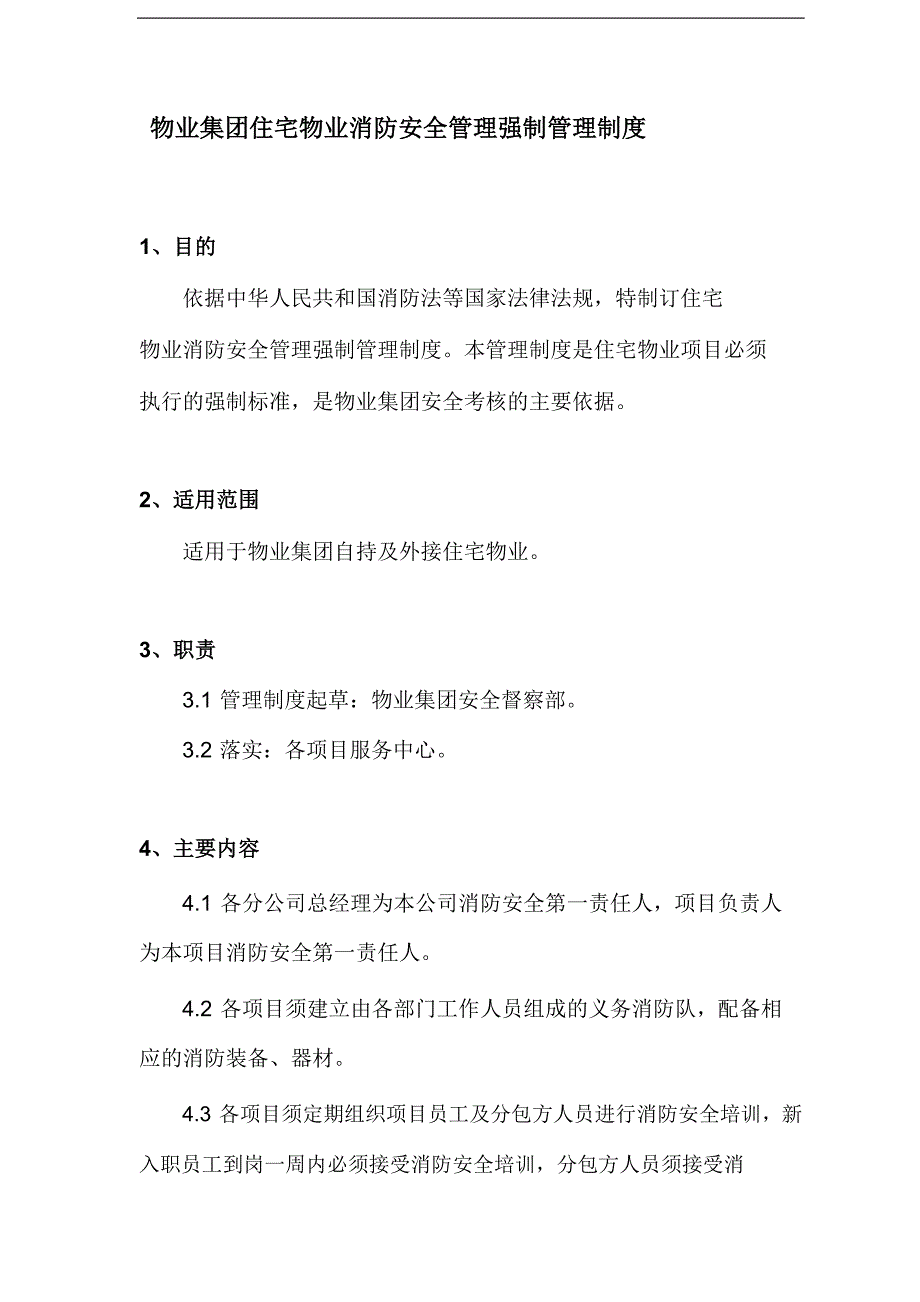 物业集团住宅物业消防安全管理强制管理制度

1、目的

依据中华人民共和国消防法等国家法律法规，特制订住宅物业消防安全管理强制管理制度。本管理制度是住宅物业项目必须执行的强制标准，是物业集团安全考核的主要依据。

2、适用范围

适用于物业集团自持及外接住宅物业。

3、职责

3.1 管理制度起草：物业集团安全督察部。

3.2 落实：各项目服务中心。

4、主要内容

4.1 各分公司总经理为本公司消防安全第一责任人，项目负责人为本项目消防安全第一责任人。

4.2 各项目须建立由各部门工作人员组成的义务消防队，配备相应的消防装备、器材。

4.3 各项目须定期组织项目员工及分包方人员进行消防安全培训，新入职员工到岗一周内必须接受消防安全培训，分包方人员须接受消